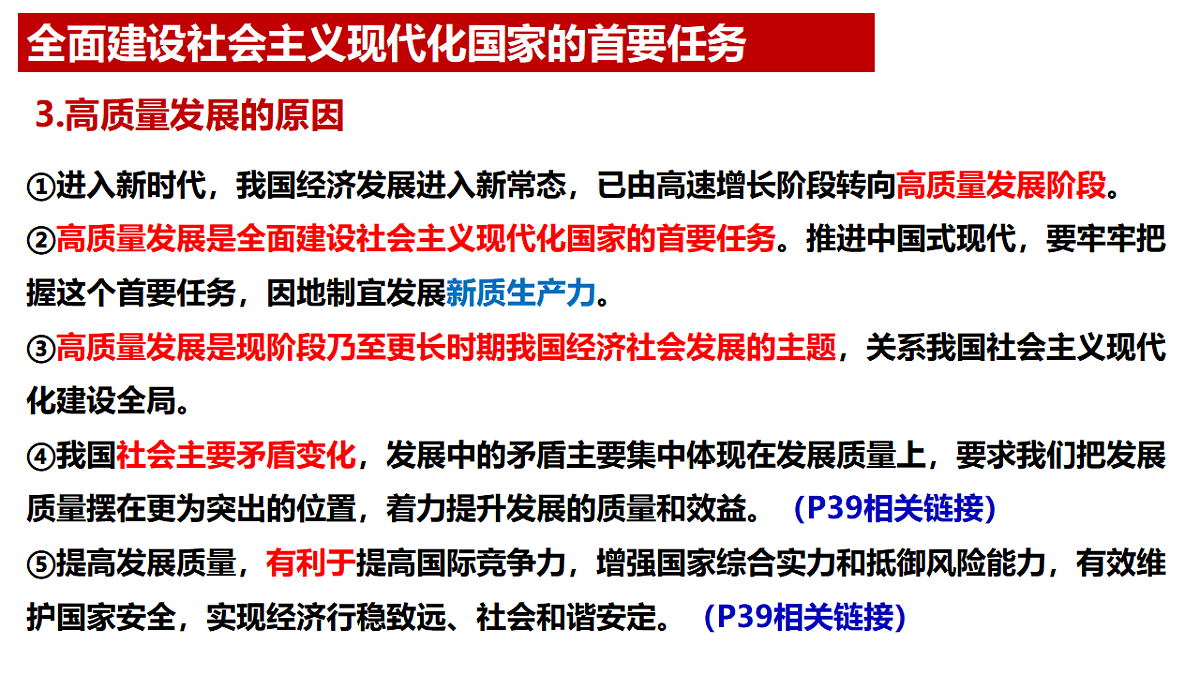 全面建设社会主义现代化国家的首要任务

3.高质量发展的原因

①进入新时代，我国经济发展进入新常态，已由高速增长阶段转向高质量发展阶段。

②高质量发展是全面建设社会主义现代化国家的首要任务。推进中国式现代，要牢牢把握这个首要任务，因地制宜发展新质生产力。

③高质量发展是现阶段乃至更长时期我国经济社会发展的主题，关系我国社会主义现代化建设全局。

④我国社会主要矛盾变化，发展中的矛盾主要集中体现在发展质量上，要求我们把发展质量摆在更为突出的位置，着力提升发展的质量和效益。（P39相关链接）

⑤提高发展质量，有利于提高国际竞争力，增强国家综合实力和抵御风险能力，有效维护国家安全，实现经济行稳致远、社会和谐安定。（P39相关链接）